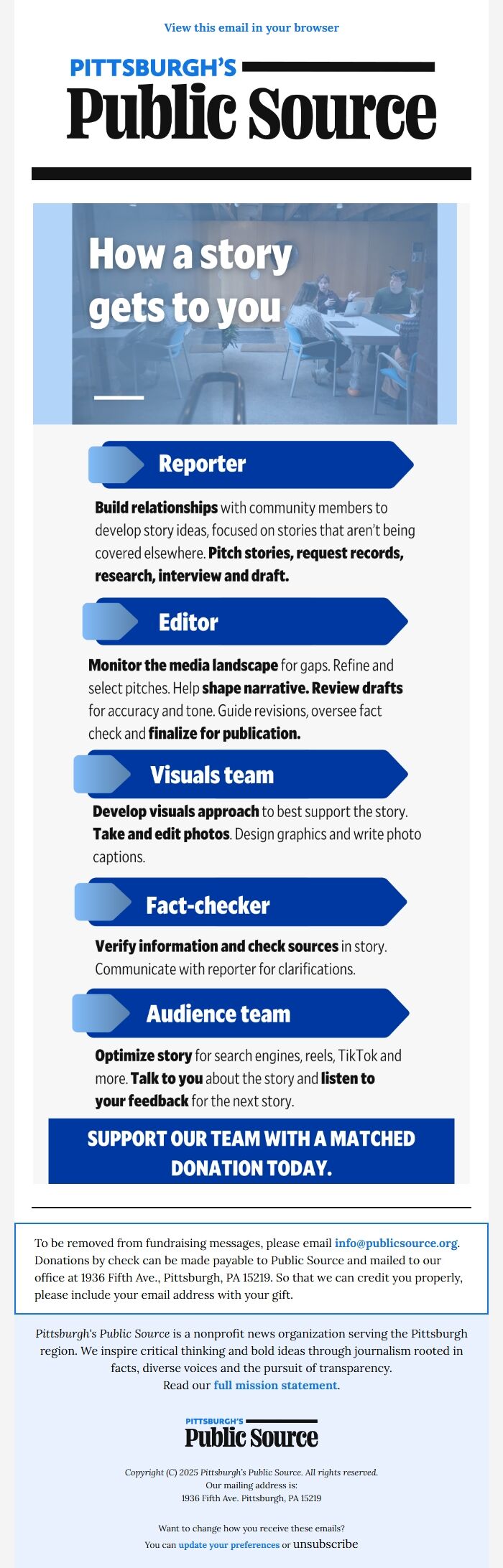 View this email in your browser

PITTSBURGH'S
Public Source

How a story gets to you

Reporter

Build relationships with community members to develop story ideas, focused on stories that aren't being covered elsewhere. Pitch stories, request records, research, interview and draft.

Editor

Monitor the media landscape for gaps. Refine and select pitches. Help shape narrative. Review drafts for accuracy and tone. Guide revisions, oversee fact check and finalize for publication.

Visuals team

Develop visuals approach to best support the story. Take and edit photos. Design graphics and write photo captions.

Fact-checker

Verify information and check sources in story. Communicate with reporter for clarifications.

Audience team

Optimize story for search engines, reels, TikTok and more. Talk to you about the story and listen to your feedback for the next story.

SUPPORT OUR TEAM WITH A MATCHED DONATION TODAY.

To be removed from fundraising messages, please email info@publicsource.org. Donations by check can be made payable to Public Source and mailed to our office at 1936 Fifth Ave., Pittsburgh, PA 15219. So that we can credit you properly, please include your email address with your gift.

Pittsburgh's Public Source is a nonprofit news organization serving the Pittsburgh region. We inspire critical thinking and bold ideas through journalism rooted in facts, diverse voices and the pursuit of transparency.
Read our full mission statement.

PITTSBURGH'S
Public Source

Copyright (C) 2025 Pittsburgh's Public Source. All rights reserved.
Our mailing address is:
1936 Fifth Ave. Pittsburgh, PA 15219

Want to change how you receive these emails?
You can update your preferences or unsubscribe